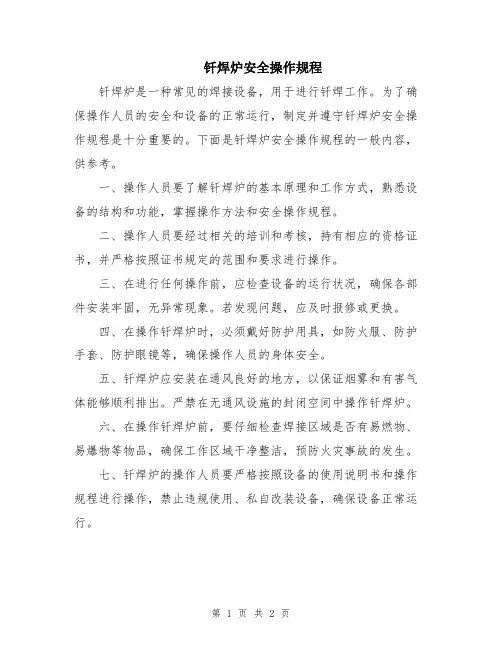 钎焊炉安全操作规程

钎焊炉是一种常见的焊接设备，用于进行钎焊工作。为了确保操作人员的安全和设备的正常运行，制定并遵守钎焊炉安全操作规程是十分重要的。下面是钎焊炉安全操作规程的一般内容，供参考。

一、操作人员要了解钎焊炉的基本原理和工作方式，熟悉设备的结构和功能，掌握操作方法和安全操作规程。

二、操作人员要经过相关的培训和考核，持有相应的资格证书，并严格按照证书规定的范围和要求进行操作。

三、在进行任何操作前，应检查设备的运行状况，确保各部件安装牢固，无异常现象。若发现问题，应及时报修或更换。

四、在操作钎焊炉时，必须戴好防护用具，如防火服、防护手套、防护眼镜等，确保操作人员的身体安全。

五、钎焊炉应安装在通风良好的地方，以保证烟雾和有害气体能够顺利排出。严禁在无通风设施的封闭空间中操作钎焊炉。

六、在操作钎焊炉前，要仔细检查焊接区域是否有易燃物、易爆物等物品，确保工作区域干净整洁，预防火灾事故的发生。

七、钎焊炉的操作人员要严格按照设备的使用说明书和操作规程进行操作，禁止违规使用、私自改装设备，确保设备正常运行。

第 1 页 共 2 页